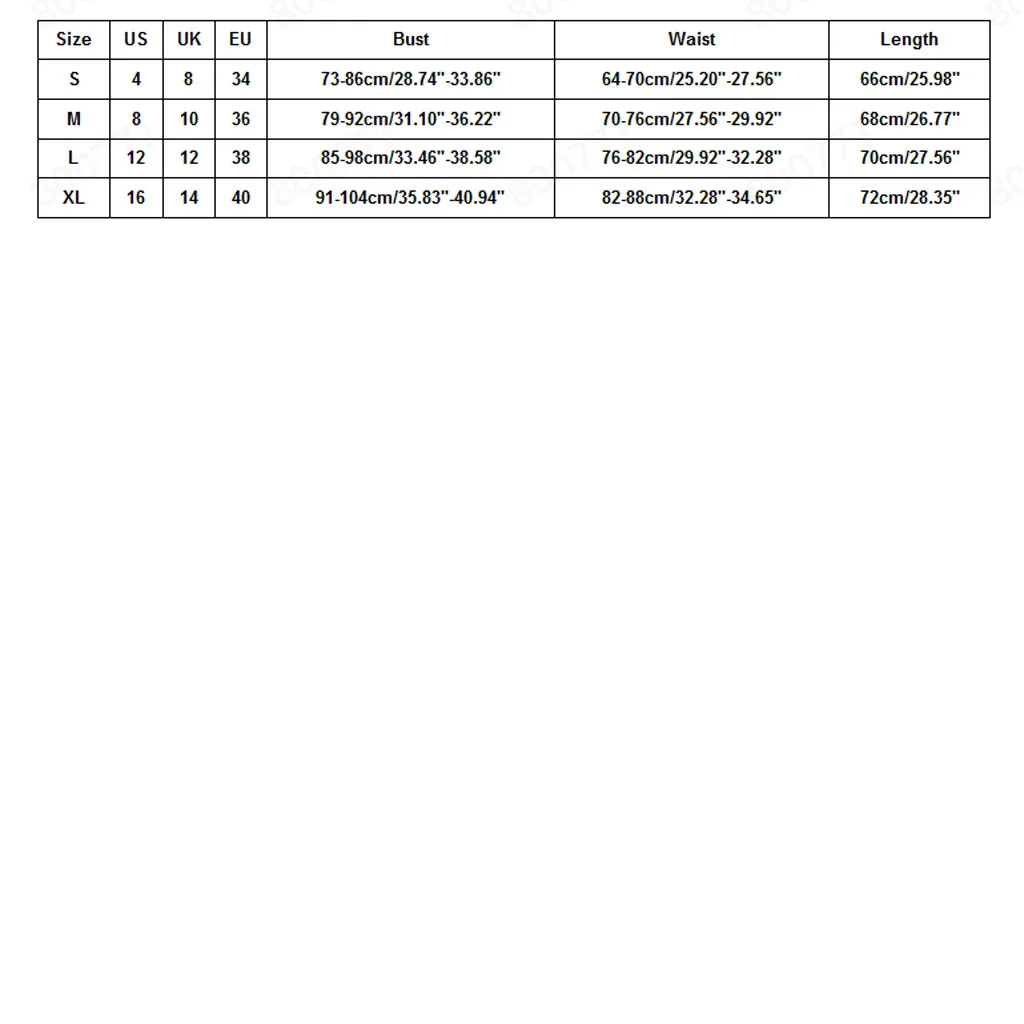 | Size | US | UK | EU | Bust | Waist | Length |
|---|---|---|---|---|---|---|
| S | 4 | 8 | 34 | 73-86cm/28.74"-33.86" | 64-70cm/25.20"-27.56" | 66cm/25.98" |
| M | 8 | 10 | 36 | 79-92cm/31.10"-36.22" | 70-76cm/27.56"-29.92" | 68cm/26.77" |
| L | 12 | 12 | 38 | 85-98cm/33.46"-38.58" | 76-82cm/29.92"-32.28" | 70cm/27.56" |
| XL | 16 | 14 | 40 | 91-104cm/35.83"-40.94" | 82-88cm/32.28"-34.65" | 72cm/28.35" |